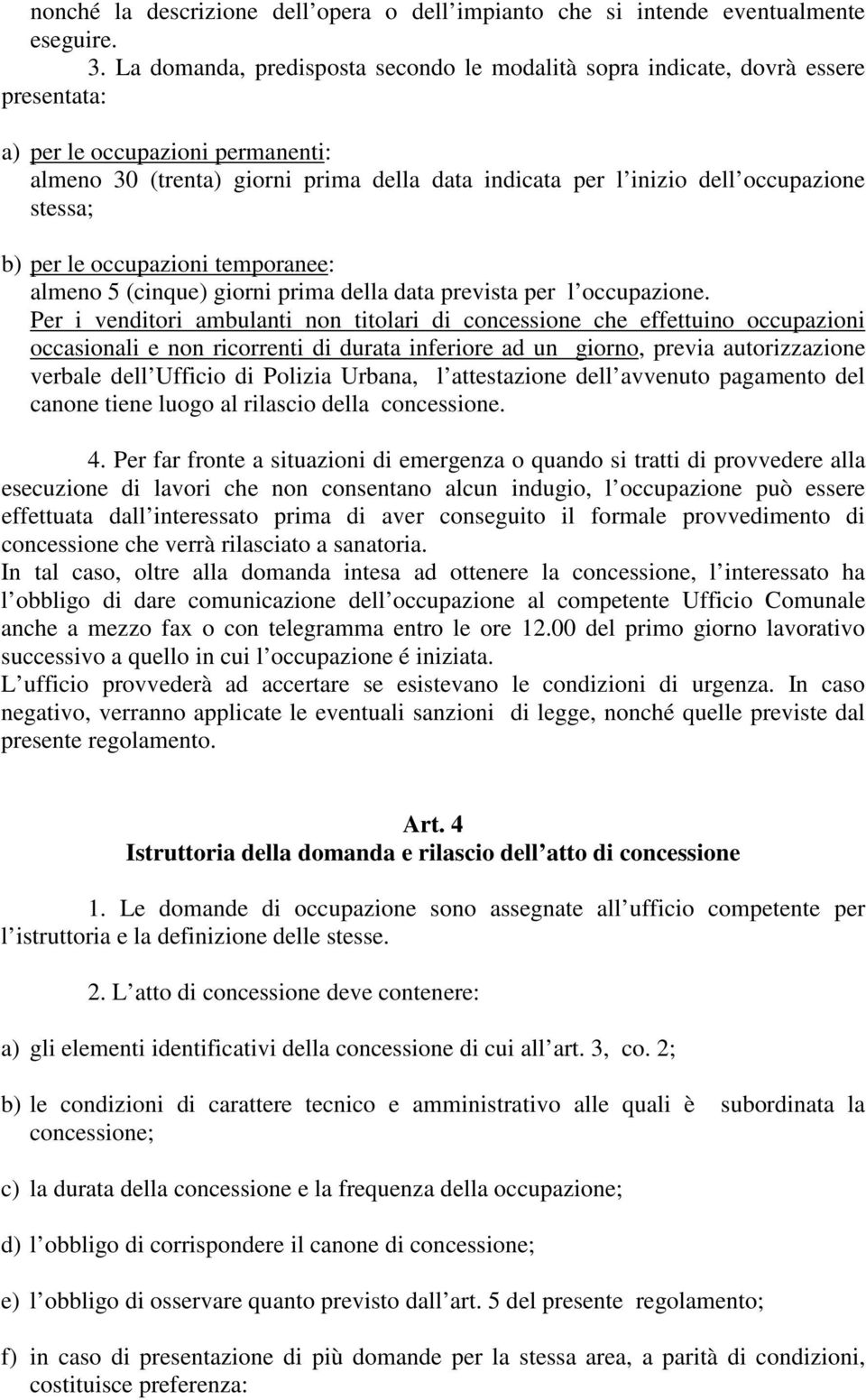 nonché la descrizione dell opera o dell impianto che si intende eventualmente eseguire.

3. La domanda, predisposta secondo le modalità sopra indicate, dovrà essere presentata:

a) per le occupazioni permanenti:
almeno 30 (trenta) giorni prima della data indicata per l inizio dell occupazione stessa;

b) per le occupazioni temporanee:
almeno 5 (cinque) giorni prima della data prevista per l occupazione.
Per i venditori ambulanti non titolari di concessione che effettuino occupazioni occasionali e non ricorrenti di durata inferiore ad un giorno, previa autorizzazione verbale dell Ufficio di Polizia Urbana, l attestazione dell avvenuto pagamento del canone tiene luogo al rilascio della concessione.

4. Per far fronte a situazioni di emergenza o quando si tratti di provvedere alla esecuzione di lavori che non consentano alcun indugio, l occupazione può essere effettuata dall interessato prima di aver conseguito il formale provvedimento di concessione che verrà rilasciato a sanatoria.
In tal caso, oltre alla domanda intesa ad ottenere la concessione, l interessato ha l obbligo di dare comunicazione dell occupazione al competente Ufficio Comunale anche a mezzo fax o con telegramma entro le ore 12.00 del primo giorno lavorativo successivo a quello in cui l occupazione é iniziata.
L ufficio provvederà ad accertare se esistevano le condizioni di urgenza. In caso negativo, verranno applicate le eventuali sanzioni di legge, nonché quelle previste dal presente regolamento.

Art. 4
Istruttoria della domanda e rilascio dell atto di concessione

1. Le domande di occupazione sono assegnate all ufficio competente per l istruttoria e la definizione delle stesse.

2. L atto di concessione deve contenere:

a) gli elementi identificativi della concessione di cui all art. 3, co. 2;

b) le condizioni di carattere tecnico e amministrativo alle quali è subordinata la concessione;

c) la durata della concessione e la frequenza della occupazione;

d) l obbligo di corrispondere il canone di concessione;

e) l obbligo di osservare quanto previsto dall art. 5 del presente regolamento;

f) in caso di presentazione di più domande per la stessa area, a parità di condizioni, costituisce preferenza: